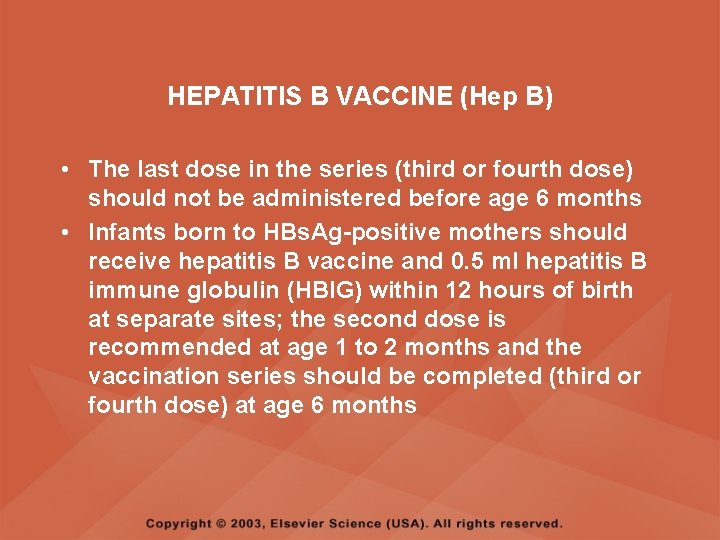 HEPATITIS B VACCINE (Hep B)

• The last dose in the series (third or fourth dose) should not be administered before age 6 months

• Infants born to HBsAg-positive mothers should receive hepatitis B vaccine and 0.5 ml hepatitis B immune globulin (HBIG) within 12 hours of birth at separate sites; the second dose is recommended at age 1 to 2 months and the vaccination series should be completed (third or fourth dose) at age 6 months

Copyright © 2003, Elsevier Science (USA). All rights reserved.